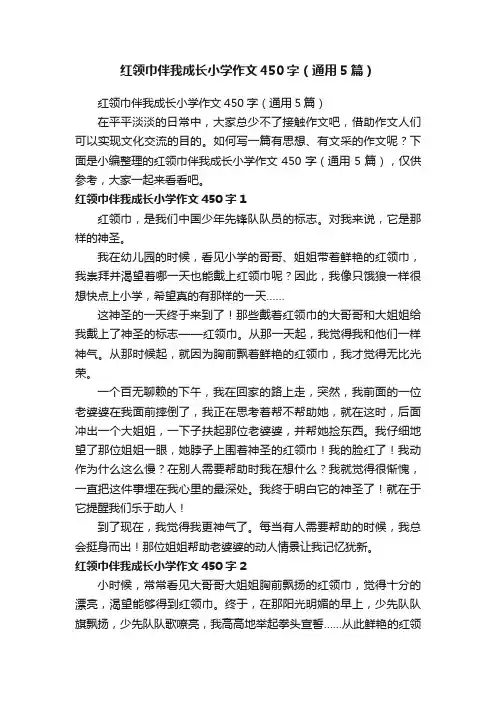 红领巾伴我成长小学作文450字（通用5篇）

红领巾伴我成长小学作文450字（通用5篇）

在平平淡淡的日常中，大家总少不了接触作文吧，借助作文人们可以实现文化交流的目的。如何写一篇有思想、有文采的作文呢？下面是小编整理的红领巾伴我成长小学作文450字（通用5篇），仅供参考，大家一起来看看吧。

红领巾伴我成长小学作文450字1

红领巾，是我们中国少年先锋队队员的标志。对我来说，它是那样的神圣。

我在幼儿园的时候，看见小学的哥哥、姐姐带着鲜艳的红领巾，我崇拜并渴望着哪一天也能戴上红领巾呢？因此，我像只饿狼一样很想快点上小学，希望真的有那样的一天……

这神圣的一天终于来到了！那些戴着红领巾的大哥哥和大姐姐给我戴上了神圣的标志——红领巾。从那一天起，我觉得我和他们一样神气。从那时候起，就因为胸前飘着鲜艳的红领巾，我才觉得无比光荣。

一个百无聊赖的下午，我在回家的路上走，突然，我前面的一位老婆婆在我面前摔倒了，我正在思考着帮不帮助她，就在这时，后面冲出一个大姐姐，一下子扶起那位老婆婆，并帮她捡东西。我仔细地望了那位姐姐一眼，她脖子上围着神圣的红领巾！我的脸红了！我动作为什么这么慢？在别人需要帮助时我在想什么？我就觉得很惭愧，一直把这件事埋在我心里的最深处。我终于明白它的神圣了！就在于它提醒我们乐于助人！

到了现在，我觉得我更神气了。每当有人需要帮助的时候，我总会挺身而出！那位姐姐帮助老婆婆的动人情景让我记忆犹新。

红领巾伴我成长小学作文450字2

小时候，常常看见大哥哥大姐姐胸前飘扬的红领巾，觉得十分的漂亮，渴望能够得到红领巾。终于，在那阳光明媚的早上，少先队队旗飘扬，少先队队歌嘹亮，我高高地举起拳头宣誓……从此鲜艳的红领